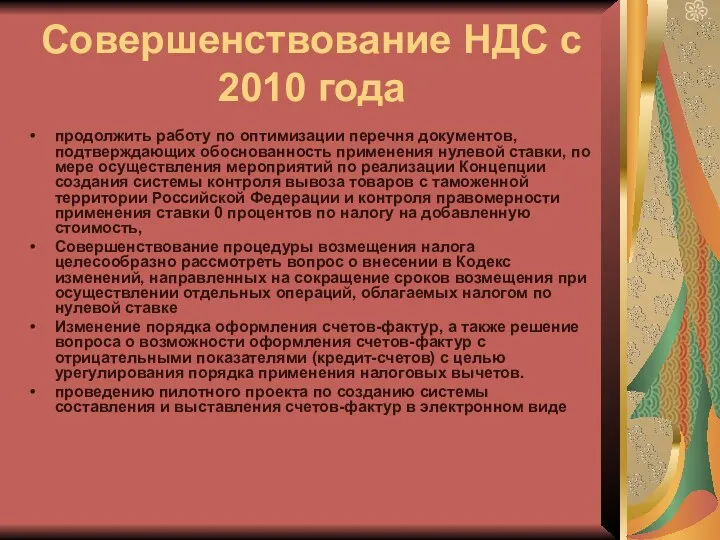 Совершенствование НДС с 2010 года

• продолжить работу по оптимизации перечня документов, подтверждающих обоснованность применения нулевой ставки, по мере осуществления мероприятий по реализации Концепции создания системы контроля вывоза товаров с таможенной территории Российской Федерации и контроля правомерности применения ставки 0 процентов по налогу на добавленную стоимость,
• Совершенствование процедуры возмещения налога целесообразно рассмотреть вопрос о внесении в Кодекс изменений, направленных на сокращение сроков возмещения при осуществлении отдельных операций, облагаемых налогом по нулевой ставке
• Изменение порядка оформления счетов-фактур, а также решение вопроса о возможности оформления счетов-фактур с отрицательными показателями (кредит-счетов) с целью урегулирования порядка применения налоговых вычетов.
• проведению пилотного проекта по созданию системы составления и выставления счетов-фактур в электронном виде